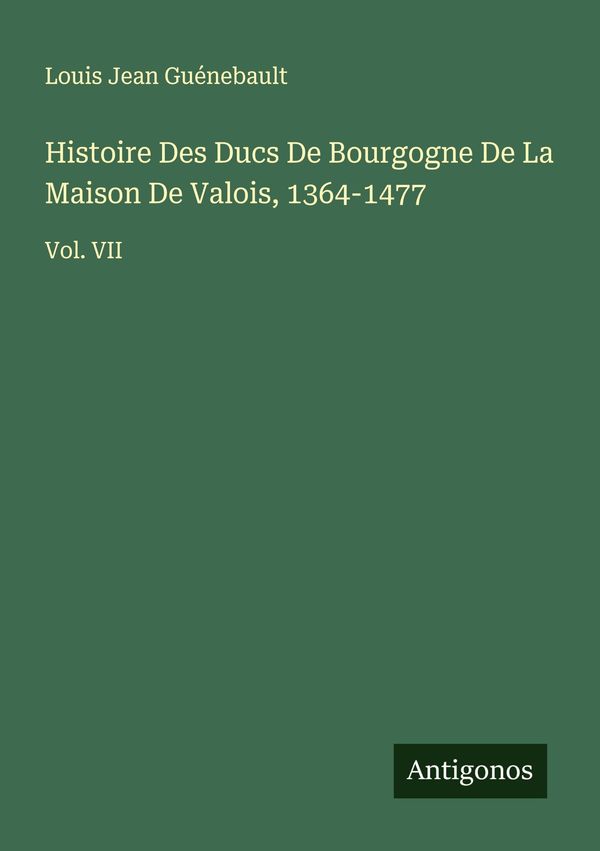 Louis Jean Guénebault

Histoire Des Ducs De Bourgogne De La Maison De Valois, 1364-1477

Vol. VII

Antigonos